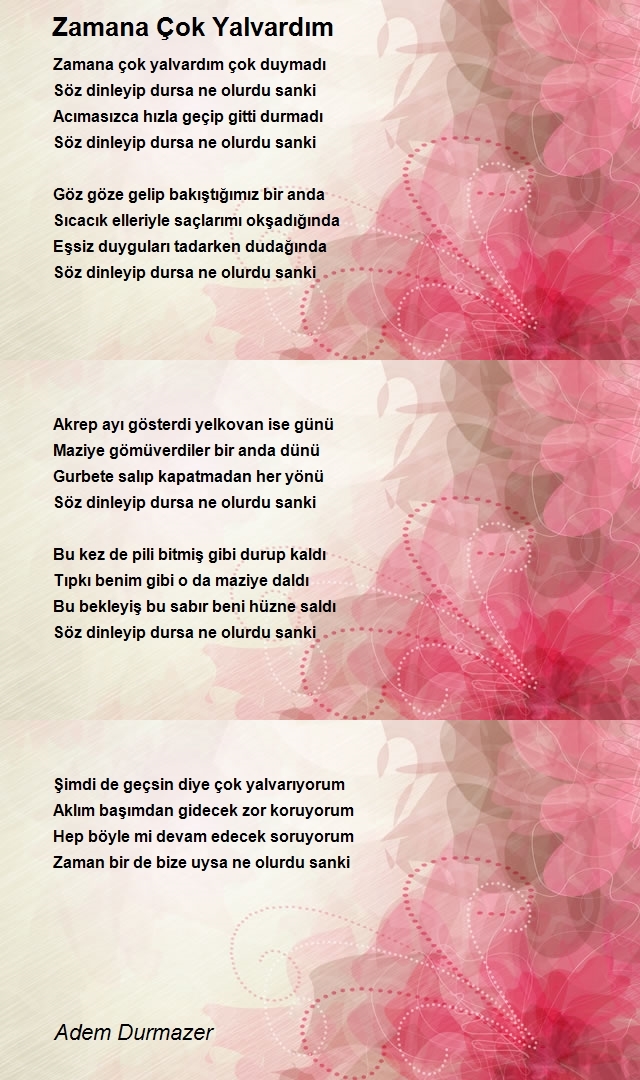 Zamana Çok Yalvardım

Zamana çok yalvardım çok duymadı
Söz dinleyip dursa ne olurdu sanki
Acımasızca hızla geçip gitti durmadı
Söz dinleyip dursa ne olurdu sanki

Göz göze gelip bakıştığımız bir anda
Sıcacık elleriyle saçlarımı okşadığında
Eşsiz duyguları tadarken dudağında
Söz dinleyip dursa ne olurdu sanki

Akrep ayı gösterdi yelkovan ise günü
Maziye gömüverdiler bir anda dünü
Gurbete salıp kapatmadan her yönü
Söz dinleyip dursa ne olurdu sanki

Bu kez de pili bitmiş gibi durup kaldı
Tıpkı benim gibi o da maziye daldı
Bu bekleyiş bu sabır beni hüzne saldı
Söz dinleyip dursa ne olurdu sanki

Şimdi de geçsin diye çok yalvarıyorum
Aklım başımdan gidecek zor koruyorum
Hep böyle mi devam edecek soruyorum
Zaman bir de bize uysa ne olurdu sanki

Adem Durmazer